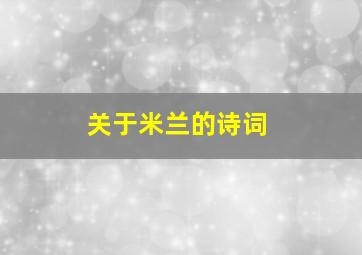 关于米兰的诗词